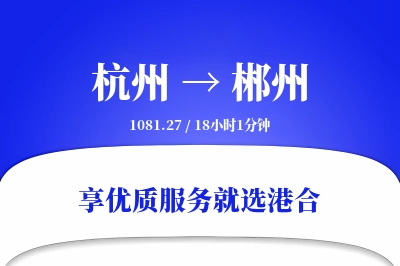 杭州 → 郴州

1081.27 / 18小时1分钟

享优质服务就选港合